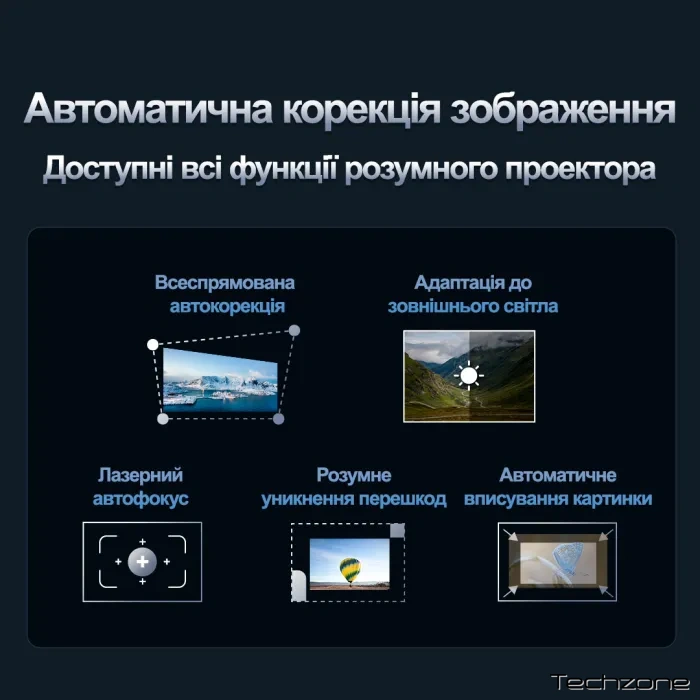 Автоматична корекція зображення

Доступні всі функції розумного проектора

Всеспрямована
автокорекція

Адаптація до
зовнішнього світла

Лазерний
автофокус

Розумне
уникнення перешкод

Автоматичне
вписування картинки

Techzone